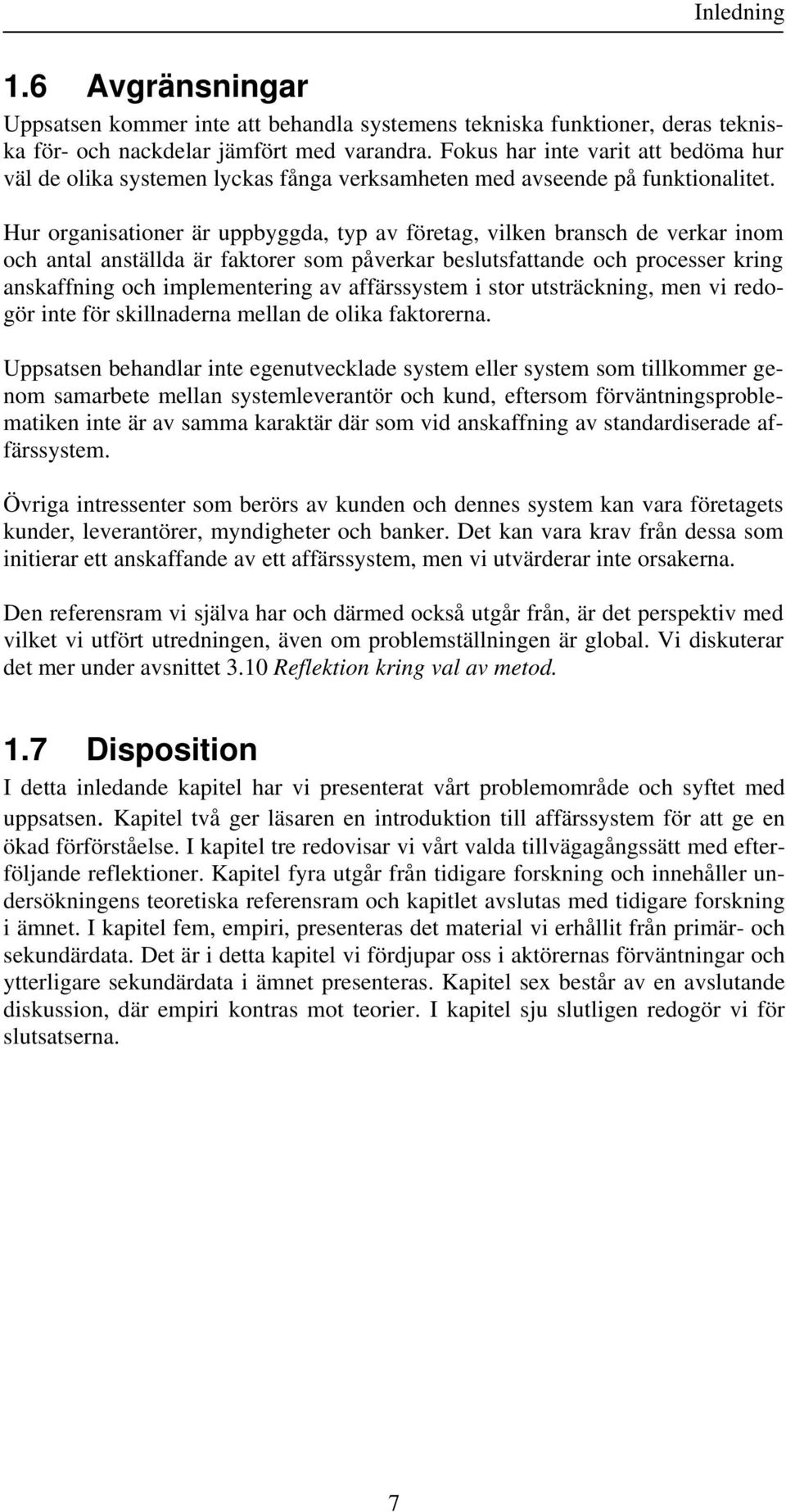 Inledning

1.6 Avgränsningar

Uppsatsen kommer inte att behandla systemens tekniska funktioner, deras tekniska för- och nackdelar jämfört med varandra. Fokus har inte varit att bedöma hur väl de olika systemen lyckas fånga verksamheten med avseende på funktionalitet.

Hur organisationer är uppbyggda, typ av företag, vilken bransch de verkar inom och antal anställda är faktorer som påverkar beslutsfattande och processer kring anskaffning och implementering av affärssystem i stor utsträckning, men vi redogör inte för skillnaderna mellan de olika faktorerna.

Uppsatsen behandlar inte egenutvecklade system eller system som tillkommer genom samarbete mellan systemleverantör och kund, eftersom förväntningsproblematiken inte är av samma karaktär där som vid anskaffning av standardiserade affärssystem.

Övriga intressenter som berörs av kunden och dennes system kan vara företagets kunder, leverantörer, myndigheter och banker. Det kan vara krav från dessa som initierar ett anskaffande av ett affärssystem, men vi utvärderar inte orsakerna.

Den referensram vi själva har och därmed också utgår från, är det perspektiv med vilket vi utfört utredningen, även om problemställningen är global. Vi diskuterar det mer under avsnittet 3.10 Reflektion kring val av metod.

1.7 Disposition

I detta inledande kapitel har vi presenterat vårt problemområde och syftet med uppsatsen. Kapitel två ger läsaren en introduktion till affärssystem för att ge en ökad förförståelse. I kapitel tre redovisar vi vårt valda tillvägagångssätt med efterföljande reflektioner. Kapitel fyra utgår från tidigare forskning och innehåller undersökningens teoretiska referensram och kapitlet avslutas med tidigare forskning i ämnet. I kapitel fem, empiri, presenteras det material vi erhållit från primär- och sekundärdata. Det är i detta kapitel vi fördjupar oss i aktörernas förväntningar och ytterligare sekundärdata i ämnet presenteras. Kapitel sex består av en avslutande diskussion, där empiri kontras mot teorier. I kapitel sju slutligen redogör vi för slutsatserna.

7